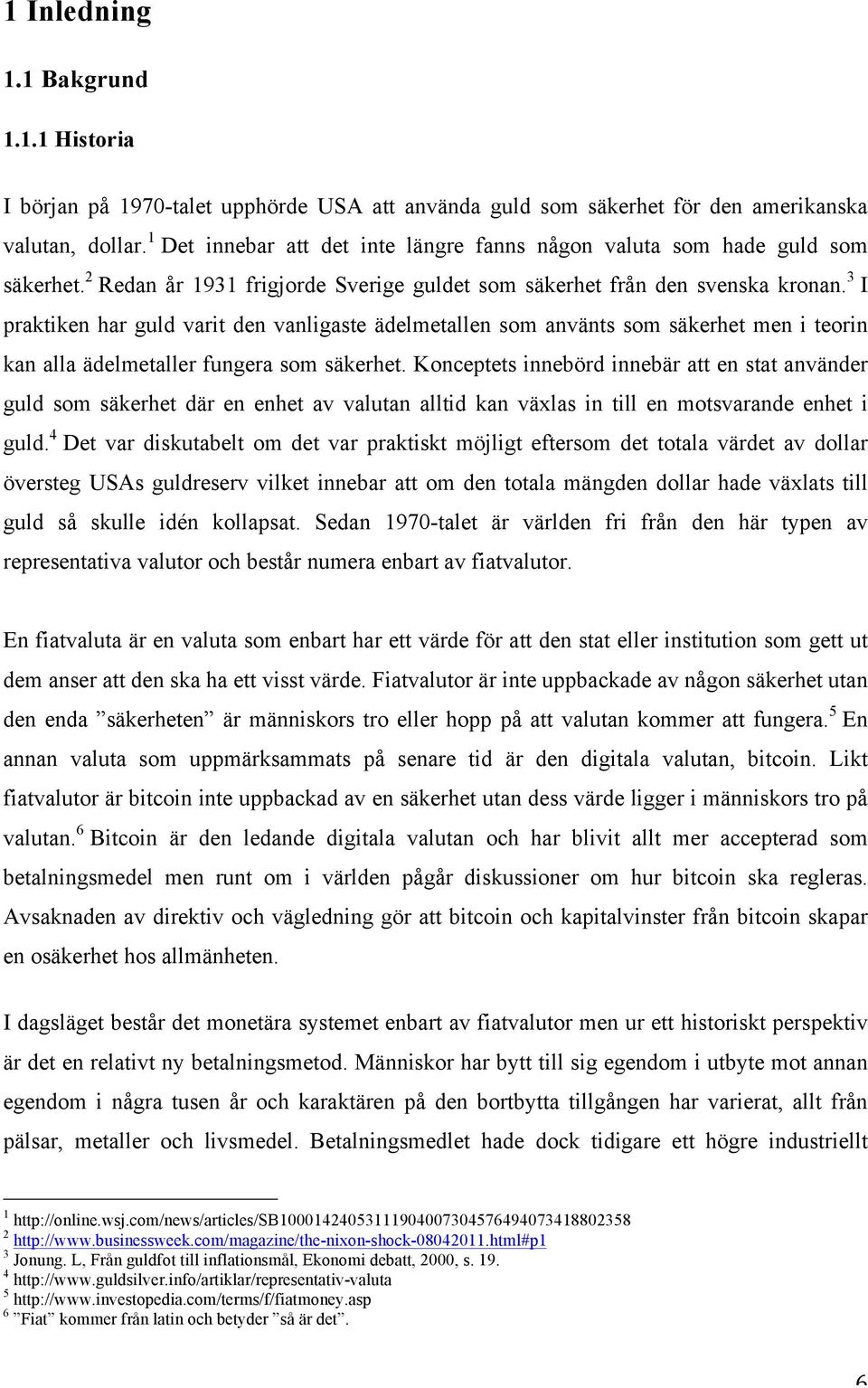 1 Inledning

1.1 Bakgrund

1.1.1 Historia

I början på 1970-talet upphörde USA att använda guld som säkerhet för den amerikanska valutan, dollar.$^1$ Det innebar att det inte längre fanns någon valuta som hade guld som säkerhet.$^2$ Redan år 1931 frigjorde Sverige guldet som säkerhet från den svenska kronan.$^3$ I praktiken har guld varit den vanligaste ädelmetallen som använts som säkerhet men i teorin kan alla ädelmetaller fungera som säkerhet. Konceptets innebörd innebär att en stat använder guld som säkerhet där en enhet av valutan alltid kan växlas in till en motsvarande enhet i guld.$^4$ Det var diskutabelt om det var praktiskt möjligt eftersom det totala värdet av dollar översteg USAs guldreserv vilket innebar att om den totala mängden dollar hade växlats till guld så skulle idén kollapsat. Sedan 1970-talet är världen fri från den här typen av representativa valutor och består numera enbart av fiatvalutor.

En fiatvaluta är en valuta som enbart har ett värde för att den stat eller institution som gett ut dem anser att den ska ha ett visst värde. Fiatvalutor är inte uppbackade av någon säkerhet utan den enda ”säkerheten” är människors tro eller hopp på att valutan kommer att fungera.$^5$ En annan valuta som uppmärksammats på senare tid är den digitala valutan, bitcoin. Likt fiatvalutor är bitcoin inte uppbackad av en säkerhet utan dess värde ligger i människors tro på valutan.$^6$ Bitcoin är den ledande digitala valutan och har blivit allt mer accepterad som betalningsmedel men runt om i världen pågår diskussioner om hur bitcoin ska regleras. Avsaknaden av direktiv och vägledning gör att bitcoin och kapitalvinster från bitcoin skapar en osäkerhet hos allmänheten.

I dagsläget består det monetära systemet enbart av fiatvalutor men ur ett historiskt perspektiv är det en relativt ny betalningsmetod. Människor har bytt till sig egendom i utbyte mot annan egendom i några tusen år och karaktären på den bortbytta tillgången har varierat, allt från pälsar, metaller och livsmedel. Betalningsmedlet hade dock tidigare ett högre industriellt

$^1$ http://online.wsj.com/news/articles/SB10001424053111904007304576494073418802358
$^2$ http://www.businessweek.com/magazine/the-nixon-shock-08042011.html#p1
$^3$ Jonung. L, Från guldfot till inflationsmål, Ekonomi debatt, 2000, s. 19.
$^4$ http://www.guldsilver.info/artiklar/representativ-valuta
$^5$ http://www.investopedia.com/terms/f/fiatmoney.asp
$^6$ ”Fiat” kommer från latin och betyder ”så är det”.

6